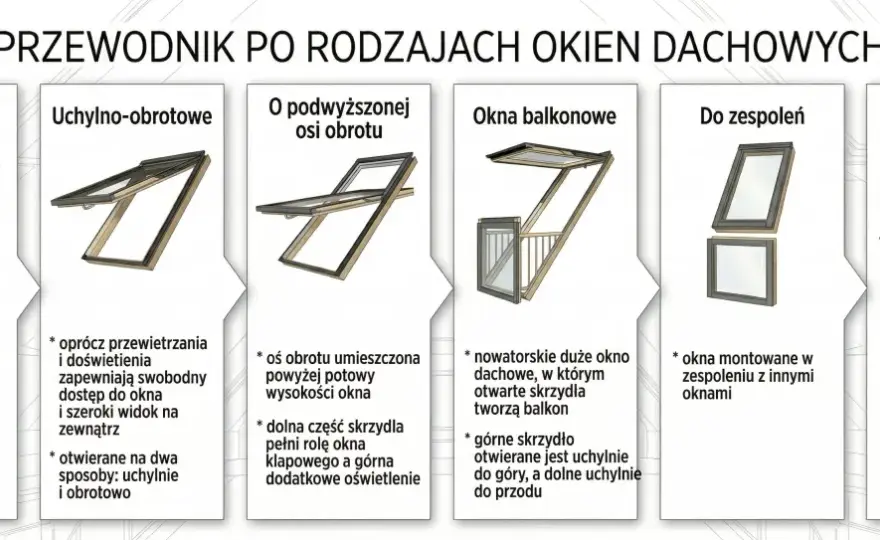 PRZEWODNIK PO RODZAJACH OKIEN DACHOWYCH

Uchylno-obrotowe

* oprócz przewietrzania i doświetienia zapewniają swobodny dostęp do okna i szeroki widok na zewnątrz

* otwierane na dwa sposoby: uchylnie i obrotowo

O podwyższonej osi obrotu

* oś obrotu umieszczona powyżej potowy wysokości okna

* dolna część skrzydla pełni rolę okna klapowego a górna dodatkowe oświetlenie

Okna balkonowe

* nowatorskie duże okno dachowe, w którym otwarte skrzydla tworzą balkon

* górne skrzydło otwierane jest uchylnie do góry, a dolne uchylnie do przodu

Do zespoleń

* okna montowane w zespoleniu z innymi oknami